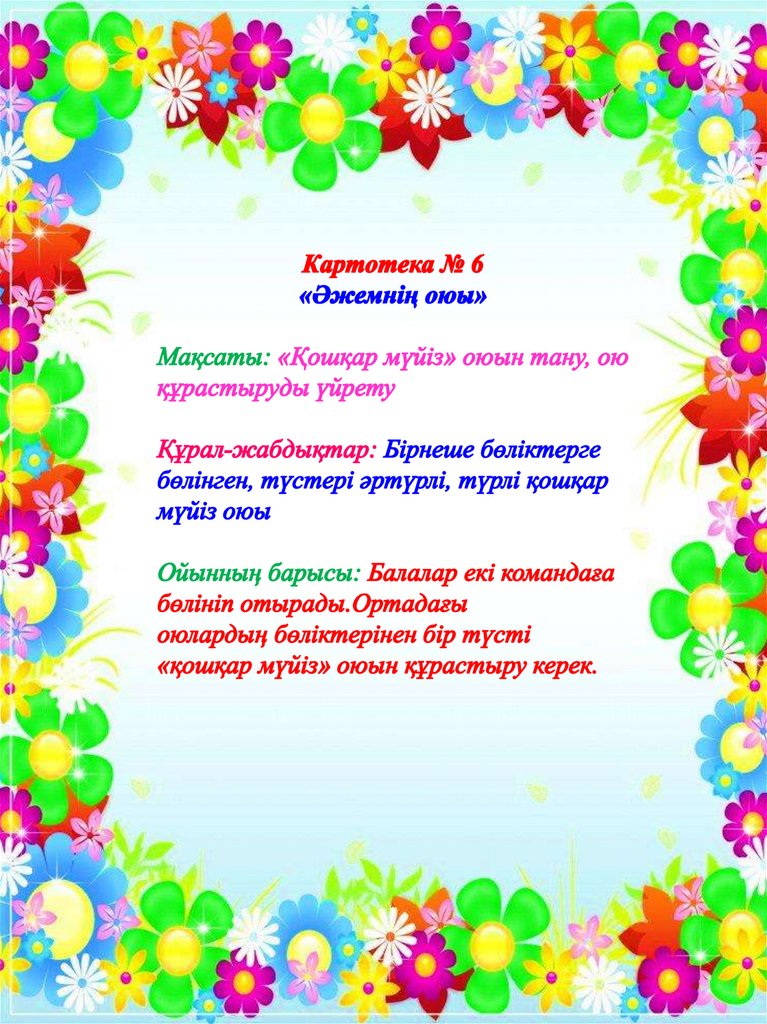 Картотека № 6
«Әжемнің оюы»

Мақсаты: «Қошқар мүйіз» оюын тану, ою құрастыруды үйрету

Құрал-жабдықтар: Бірнеше бөліктерге бөлінген, түстері әртүрлі, түрлі қошқар мүйіз оюы

Ойынның барысы: Балалар екі командаға бөлініп отырады.Ортадағы оюлардың бөліктерінен бір түсті «қошқар мүйіз» оюын құрастыру керек.